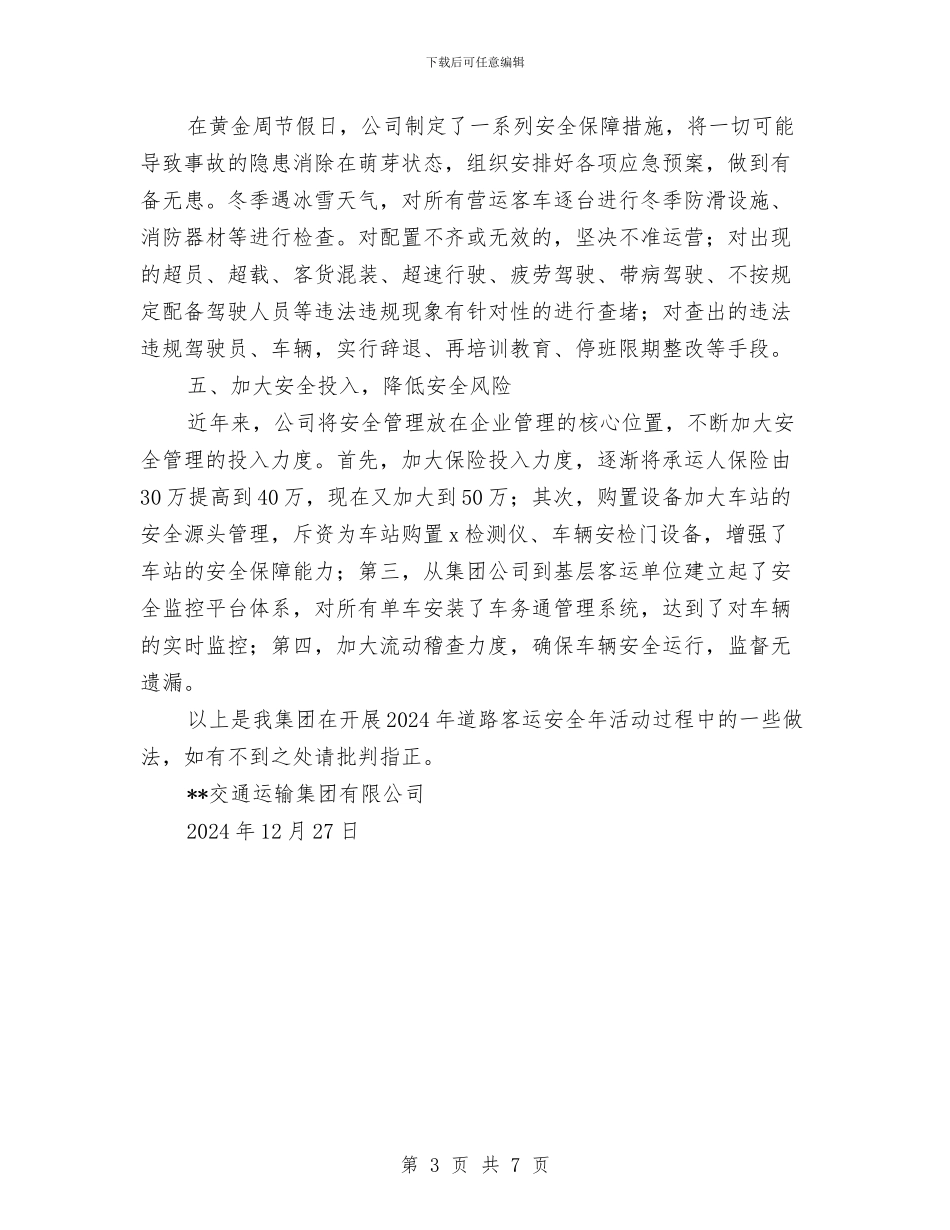 下载后可任意编辑

在黄金周节假日，公司制定了一系列安全保障措施，将一切可能导致事故的隐患消除在萌芽状态，组织安排好各项应急预案，做到有备无患。冬季遇冰雪天气，对所有营运客车逐台进行冬季防滑设施、消防器材等进行检查。对配置不齐或无效的，坚决不准运营；对出现的超员、超载、客货混装、超速行驶、疲劳驾驶、带病驾驶、不按规定配备驾驶人员等违法违规现象有针对性的进行查堵；对查出的违法违规驾驶员、车辆，实行辞退、再培训教育、停班限期整改等手段。

五、加大安全投入，降低安全风险

近年来，公司将安全管理放在企业管理的核心位置，不断加大安全管理的投入力度。首先，加大保险投入力度，逐渐将承运人保险由30万提高到40万，现在又加大到50万；其次，购置设备加大车站的安全源头管理，斥资为车站购置x检测仪、车辆安检门设备，增强了车站的安全保障能力；第三，从集团公司到基层客运单位建立起了安全监控平台体系，对所有单车安装了车务通管理系统，达到了对车辆的实时监控；第四，加大流动稽查力度，确保车辆安全运行，监督无遗漏。

以上是我集团在开展2024年道路客运安全年活动过程中的一些做法，如有不到之处请批判指正。

**交通运输集团有限公司

2024年12月27日

第 3 页 共 7 页